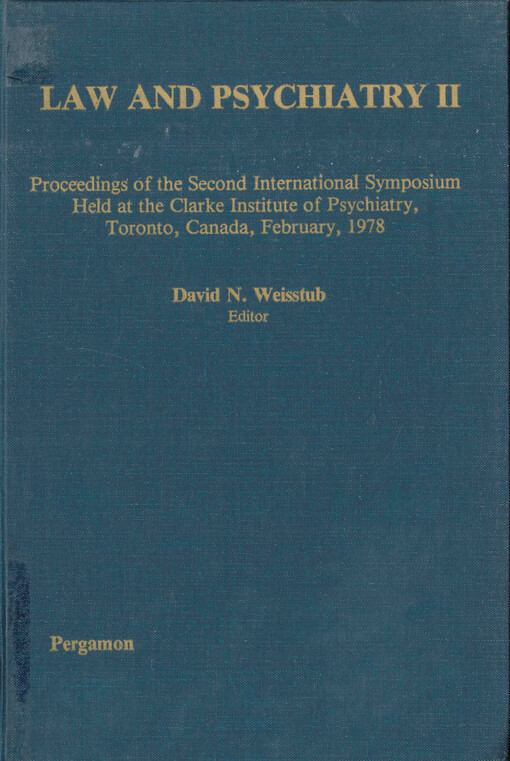 LAW AND PSYCHIATRY II

Proceedings of the Second International Symposium Held at the Clarke Institute of Psychiatry, Toronto, Canada, February, 1978

David N. Weisstub
Editor

Pergamon